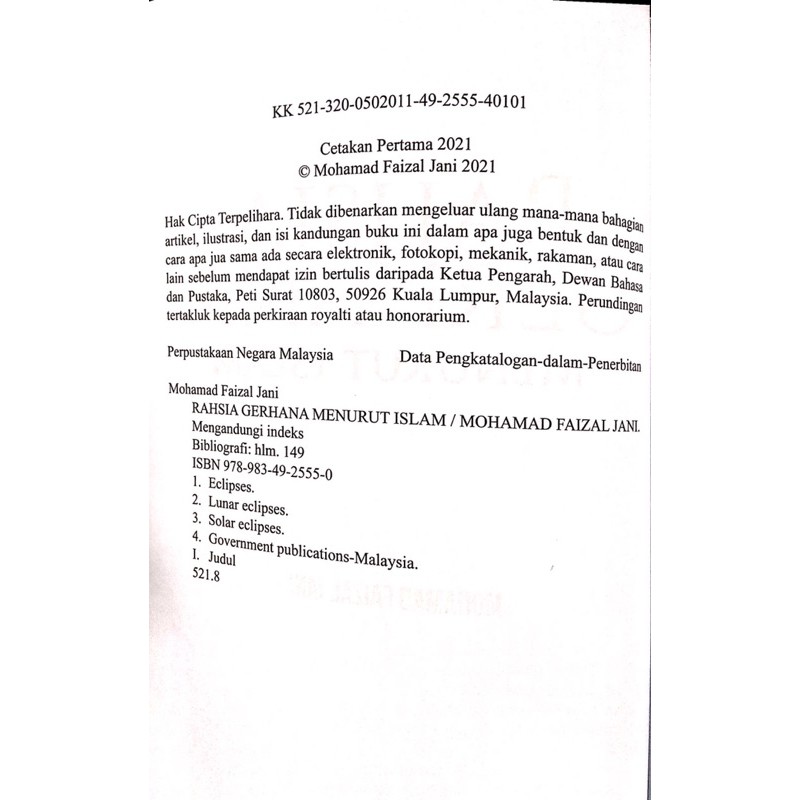 KK 521-320-0502011-49-2555-40101

Cetakan Pertama 2021
© Mohamad Faizal Jani 2021

Hak Cipta Terpelihara. Tidak dibenarkan mengeluar ulang mana-mana bahagian artikel, ilustrasi, dan isi kandungan buku ini dalam apa juga bentuk dan dengan cara apa jua sama ada secara elektronik, fotokopi, mekanik, rakaman, atau cara lain sebelum mendapat izin bertulis daripada Ketua Pengarah, Dewan Bahasa dan Pustaka, Peti Surat 10803, 50926 Kuala Lumpur, Malaysia. Perundingan tertakluk kepada perkiraan royalti atau honorarium.

Perpustakaan Negara Malaysia

Data Pengkatalogan-dalam-Penerbitan

Mohamad Faizal Jani
RAHSIA GERHANA MENURUT ISLAM / MOHAMAD FAIZAL JANI.
Mengandungi indeks
Bibliografi: hlm. 149
ISBN 978-983-49-2555-0
1. Eclipses.
2. Lunar eclipses.
3. Solar eclipses.
4. Government publications-Malaysia.
I. Judul
521.8